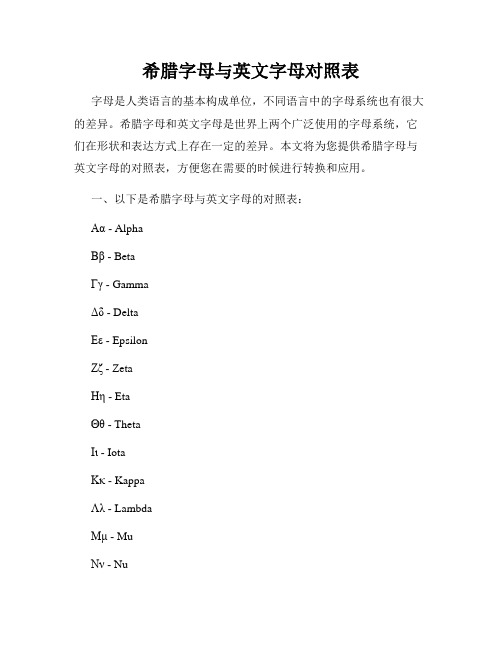 希腊字母与英文字母对照表

字母是人类语言的基本构成单位，不同语言中的字母系统也有很大的差异。希腊字母和英文字母是世界上两个广泛使用的字母系统，它们在形状和表达方式上存在一定的差异。本文将为您提供希腊字母与英文字母的对照表，方便您在需要的时候进行转换和应用。

一、以下是希腊字母与英文字母的对照表：

Αα - Alpha

Ββ - Beta

Γγ - Gamma

Δδ - Delta

Εε - Epsilon

Ζζ - Zeta

Ηη - Eta

Θθ - Theta

Ιι - Iota

Κκ - Kappa

Λλ - Lambda

Μμ - Mu

Νν - Nu